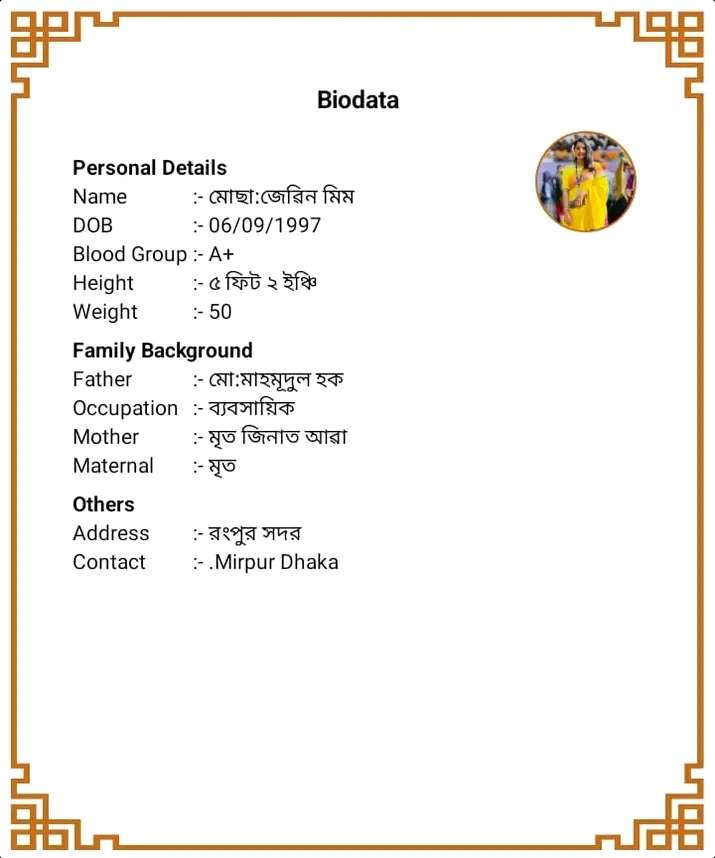 Biodata

Personal Details
Name :- মোছা:জেরিন মিম
DOB :- 06/09/1997
Blood Group :- A+
Height :- ৫ ফিট ২ ইঞ্চি
Weight :- 50

Family Background
Father :- মো:মাহমূদুল হক
Occupation :- ব্যবসায়িক
Mother :- মৃত জিনাত আরা
Maternal :- মৃত

Others
Address :- রংপুর সদর
Contact :- .Mirpur Dhaka